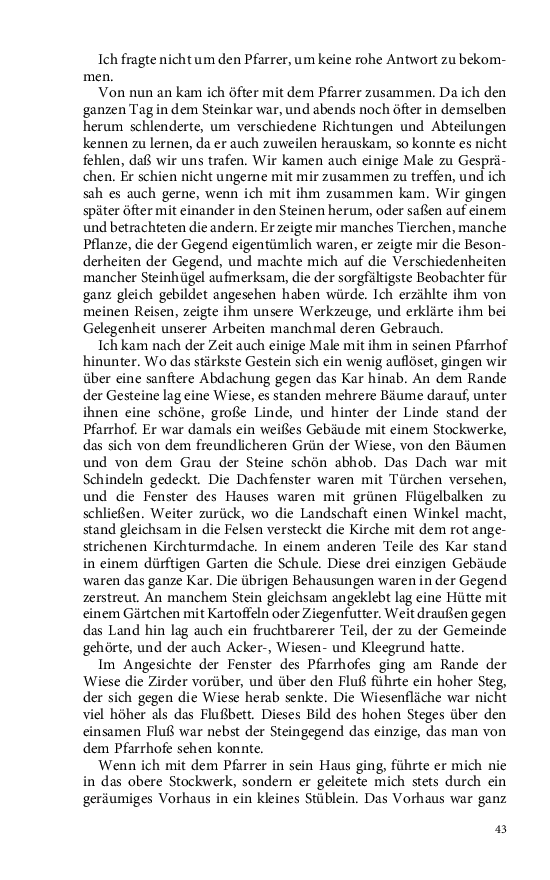 Ich fragte nicht um den Pfarrer, um keine rohe Antwort zu bekommen.

Von nun an kam ich öfter mit dem Pfarrer zusammen. Da ich den ganzen Tag in dem Steinkar war, und abends noch öfter in demselben herum schlenderte, um verschiedene Richtungen und Abteilungen kennen zu lernen, da er auch zuweilen herauskam, so konnte es nicht fehlen, daß wir uns trafen. Wir kamen auch einige Male zu Gesprächen. Er schien nicht ungerne mit mir zusammen zu treffen, und ich sah es auch gerne, wenn ich mit ihm zusammen kam. Wir gingen später öfter mit einander in den Steinen herum, oder saßen auf einem und betrachteten die andern. Er zeigte mir manches Tierchen, manche Pflanze, die der Gegend eigentümlich waren, er zeigte mir die Besonderheiten der Gegend, und machte mich auf die Verschiedenheiten mancher Steinhügel aufmerksam, die der sorgfältigste Beobachter für ganz gleich gebildet angesehen haben würde. Ich erzählte ihm von meinen Reisen, zeigte ihm unsere Werkzeuge, und erklärte ihm bei Gelegenheit unserer Arbeiten manchmal deren Gebrauch.

Ich kam nach der Zeit auch einige Male mit ihm in seinen Pfarrhof hinunter. Wo das stärkste Gestein sich ein wenig auflöset, gingen wir über eine sanftere Abdachung gegen das Kar hinab. An dem Rande der Gesteine lag eine Wiese, es standen mehrere Bäume darauf, unter ihnen eine schöne, große Linde, und hinter der Linde stand der Pfarrhof. Er war damals ein weißes Gebäude mit einem Stockwerke, das sich von dem freundlicheren Grün der Wiese, von den Bäumen und von dem Grau der Steine schön abhob. Das Dach war mit Schindeln gedeckt. Die Dachfenster waren mit Türchen versehen, und die Fenster des Hauses waren mit grünen Flügelbalken zu schließen. Weiter zurück, wo die Landschaft einen Winkel macht, stand gleichsam in die Felsen versteckt die Kirche mit dem rot angestrichenen Kirchturmdache. In einem anderen Teile des Kar stand in einem dürftigen Garten die Schule. Diese drei einzigen Gebäude waren das ganze Kar. Die übrigen Behausungen waren in der Gegend zerstreut. An manchem Stein gleichsam angeklebt lag eine Hütte mit einem Gärtchen mit Kartoffeln oder Ziegenfutter. Weit draußen gegen das Land hin lag auch ein fruchtbarerer Teil, der zu der Gemeinde gehörte, und der auch Acker-, Wiesen- und Kleegrund hatte.

Im Angesichte der Fenster des Pfarrhofes ging am Rande der Wiese die Zirder vorüber, und über den Fluß führte ein hoher Steg, der sich gegen die Wiese herab senkte. Die Wiesenfläche war nicht viel höher als das Flußbett. Dieses Bild des hohen Steges über den einsamen Fluß war nebst der Steingegend das einzige, das man von dem Pfarrhofe sehen konnte.

Wenn ich mit dem Pfarrer in sein Haus ging, führte er mich nie in das obere Stockwerk, sondern er geleitete mich stets durch ein geräumiges Vorhaus in ein kleines Stüblein. Das Vorhaus war ganz

43